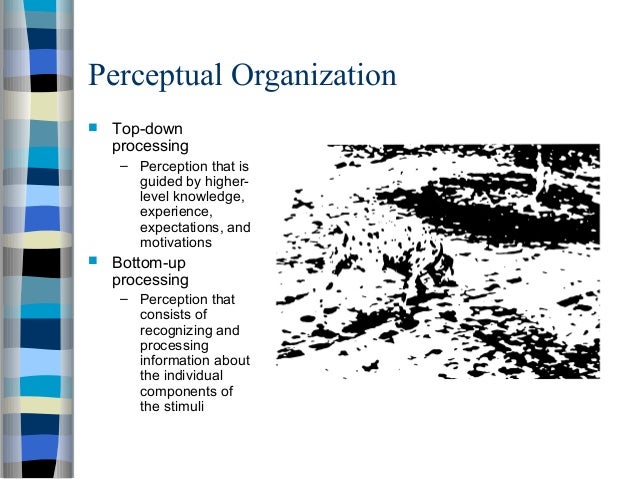 Perceptual Organization

• Top-down processing
- Perception that is guided by higher-level knowledge, experience, expectations, and motivations
• Bottom-up processing
- Perception that consists of recognizing and processing information about the individual components of the stimuli